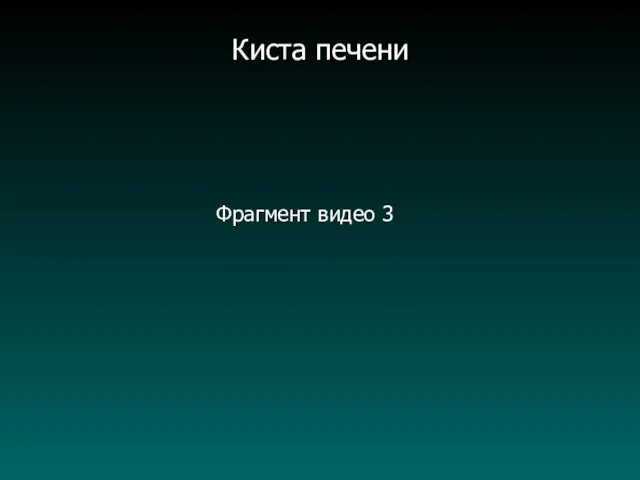 Киста печени

Фрагмент видео 3